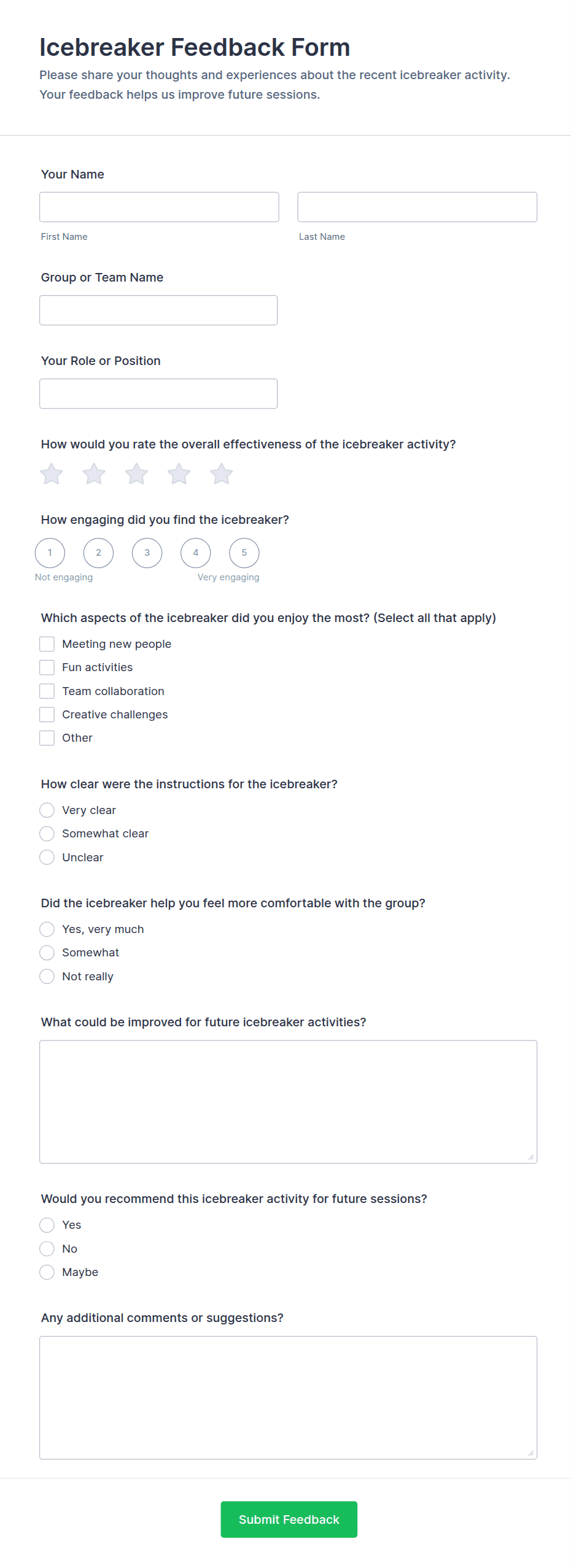 Icebreaker Feedback Form

Please share your thoughts and experiences about the recent icebreaker activity. Your feedback helps us improve future sessions.

Your Name

First Name

Last Name

Group or Team Name

Your Role or Position

How would you rate the overall effectiveness of the icebreaker activity?

How engaging did you find the icebreaker?

1 2 3 4 5

Not engaging

Very engaging

Which aspects of the icebreaker did you enjoy the most? (Select all that apply)

Meeting new people

Fun activities

Team collaboration

Creative challenges

Other

How clear were the instructions for the icebreaker?

Very clear

Somewhat clear

Unclear

Did the icebreaker help you feel more comfortable with the group?

Yes, very much

Somewhat

Not really

What could be improved for future icebreaker activities?

Would you recommend this icebreaker activity for future sessions?

Yes

No

Maybe

Any additional comments or suggestions?

Submit Feedback